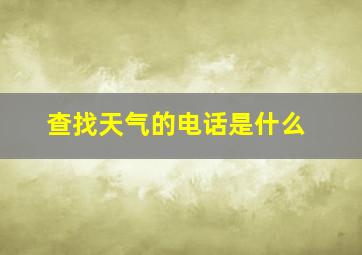 查找天气的电话是什么